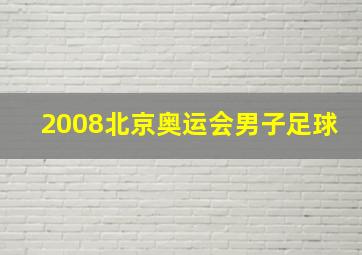 2008北京奥运会男子足球